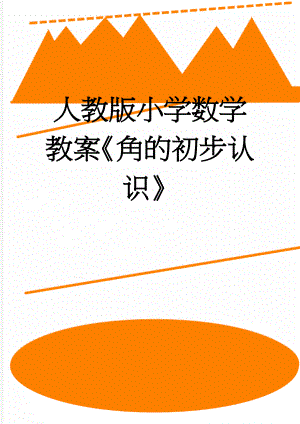 人教版小学数学教案《角的初步认识》